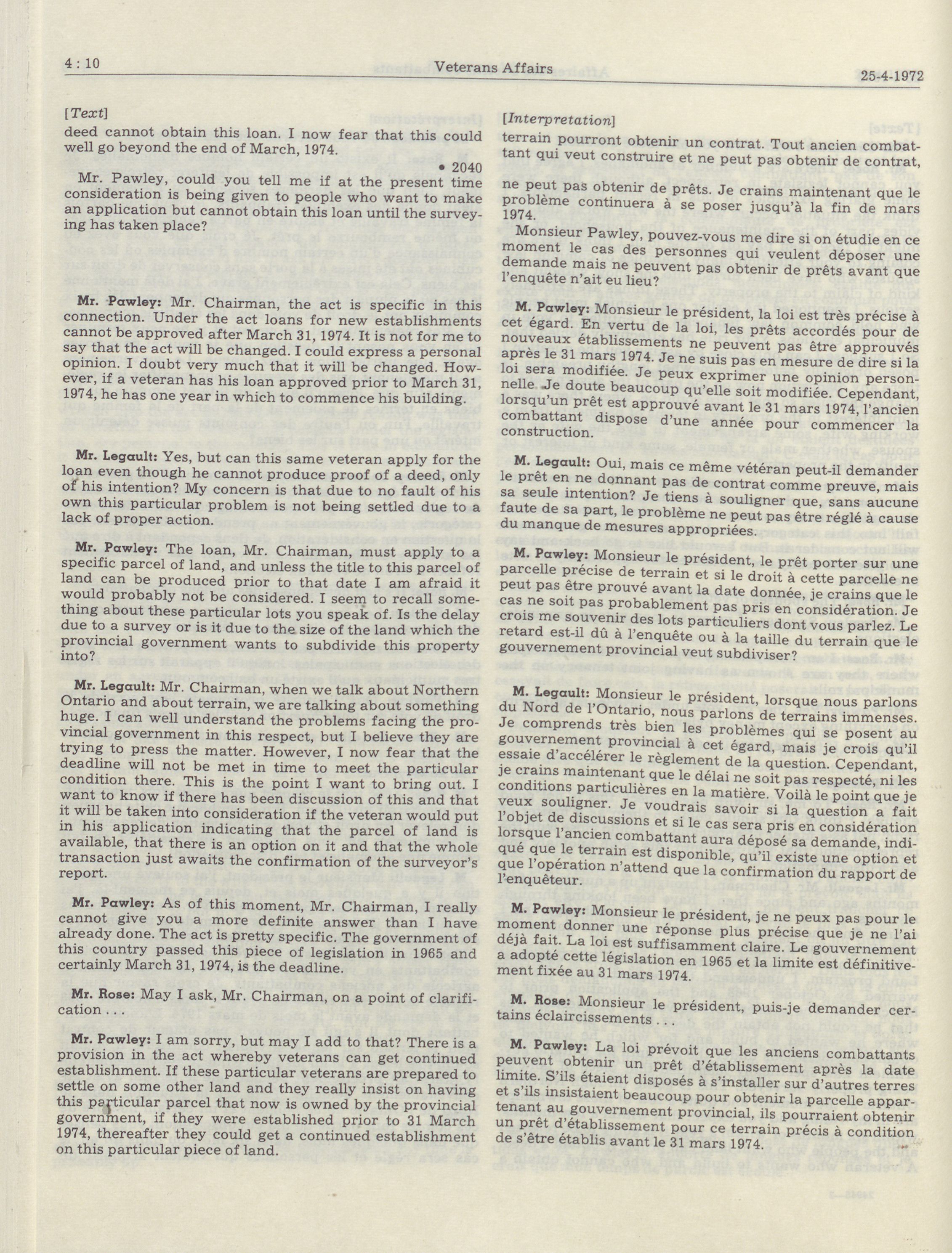 4 : 10 Veterans Affairs 25-4-1972

[Text]

deed cannot obtain this loan. I now fear that this could well go beyond the end of March, 1974.

• 2040

Mr. Pawley, could you tell me if at the present time consideration is being given to people who want to make an application but cannot obtain this loan until the surveying has taken place?

Mr. Pawley: Mr. Chairman, the act is specific in this connection. Under the act loans for new establishments cannot be approved after March 31, 1974. It is not for me to say that the act will be changed. I could express a personal opinion. I doubt very much that it will be changed. However, if a veteran has his loan approved prior to March 31, 1974, he has one year in which to commence his building.

Mr. Legault: Yes, but can this same veteran apply for the loan even though he cannot produce proof of a deed, only of his intention? My concern is that due to no fault of his own this particular problem is not being settled due to a lack of proper action.

Mr. Pawley: The loan, Mr. Chairman, must apply to a specific parcel of land, and unless the title to this parcel of land can be produced prior to that date I am afraid it would probably not be considered. I seem to recall something about these particular lots you speak of. Is the delay due to a survey or is it due to the size of the land which the provincial government wants to subdivide this property into?

Mr. Legault: Mr. Chairman, when we talk about Northern Ontario and about terrain, we are talking about something huge. I can well understand the problems facing the provincial government in this respect, but I believe they are trying to press the matter. However, I now fear that the deadline will not be met in time to meet the particular condition there. This is the point I want to bring out. I want to know if there has been discussion of this and that it will be taken into consideration if the veteran would put in his application indicating that the parcel of land is available, that there is an option on it and that the whole transaction just awaits the confirmation of the surveyor's report.

Mr. Pawley: As of this moment, Mr. Chairman, I really cannot give you a more definite answer than I have already done. The act is pretty specific. The government of this country passed this piece of legislation in 1965 and certainly March 31, 1974, is the deadline.

Mr. Rose: May I ask, Mr. Chairman, on a point of clarification . . .

Mr. Pawley: I am sorry, but may I add to that? There is a provision in the act whereby veterans can get continued establishment. If these particular veterans are prepared to settle on some other land and they really insist on having this particular parcel that now is owned by the provincial government, if they were established prior to 31 March 1974, thereafter they could get a continued establishment on this particular piece of land.

[Interpretation]

terrain pourront obtenir un contrat. Tout ancien combattant qui veut construire et ne peut pas obtenir de contrat, ne peut pas obtenir de prêts. Je crains maintenant que le problème continuera à se poser jusqu'à la fin de mars 1974.

Monsieur Pawley, pouvez-vous me dire si on étudie en ce moment le cas des personnes qui veulent déposer une demande mais ne peuvent pas obtenir de prêts avant que l'enquête n'ait eu lieu?

M. Pawley: Monsieur le président, la loi est très précise à cet égard. En vertu de la loi, les prêts accordés pour de nouveaux établissements ne peuvent pas être approuvés après le 31 mars 1974. Je ne suis pas en mesure de dire si la loi sera modifiée. Je peux exprimer une opinion personnelle. Je doute beaucoup qu'elle soit modifiée. Cependant, lorsqu'un prêt est approuvé avant le 31 mars 1974, l'ancien combattant dispose d'une année pour commencer la construction.

M. Legault: Oui, mais ce même vétéran peut-il demander le prêt en ne donnant pas de contrat comme preuve, mais sa seule intention? Je tiens à souligner que, sans aucune faute de sa part, le problème ne peut pas être réglé à cause du manque de mesures appropriées.

M. Pawley: Monsieur le président, le prêt porter sur une parcelle précise de terrain et si le droit à cette parcelle ne peut pas être prouvé avant la date donnée, je crains que le cas ne soit pas probablement pas pris en considération. Je crois me souvenir des lots particuliers dont vous parlez. Le retard est-il dû à l'enquête ou à la taille du terrain que le gouvernement provincial veut subdiviser?

M. Legault: Monsieur le président, lorsque nous parlons du Nord de l'Ontario, nous parlons de terrains immenses. Je comprends très bien les problèmes qui se posent au gouvernement provincial à cet égard, mais je crois qu'il essaie d'accélérer le règlement de la question. Cependant, je crains maintenant que le délai ne soit pas respecté, ni les conditions particulières en la matière. Voilà le point que je veux souligner. Je voudrais savoir si la question a fait l'objet de discussions et si le cas sera pris en considération lorsque l'ancien combattant aura déposé sa demande, indiqué que le terrain est disponible, qu'il existe une option et que l'opération n'attend que la confirmation du rapport de l'enquêteur.

M. Pawley: Monsieur le président, je ne peux pas pour le moment donner une réponse plus précise que je ne l'ai déjà fait. La loi est suffisamment claire. Le gouvernement a adopté cette législation en 1965 et la limite est définitivement fixée au 31 mars 1974.

M. Rose: Monsieur le président, puis-je demander certains éclaircissements . . .

M. Pawley: La loi prévoit que les anciens combattants peuvent obtenir un prêt d'établissement après la date limite. S'ils étaient disposés à s'installer sur d'autres terres et s'ils insistaient beaucoup pour obtenir la parcelle appartenant au gouvernement provincial, ils pourraient obtenir un prêt d'établissement pour ce terrain précis à condition de s'être établis avant le 31 mars 1974.